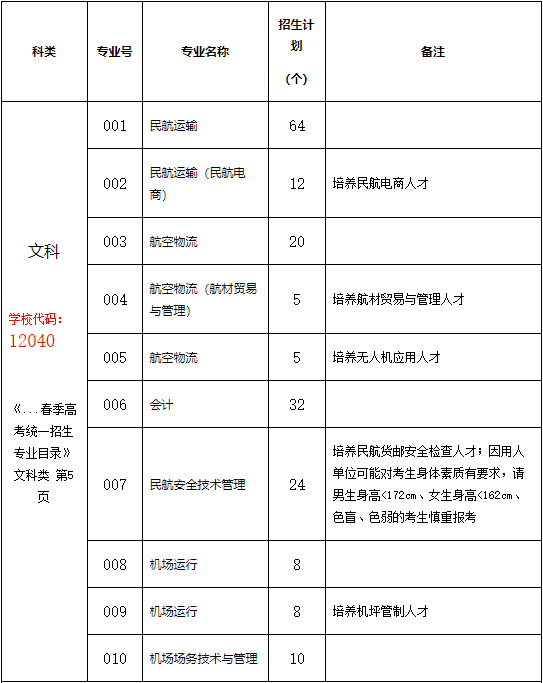 | 科类 | 专业号 | 专业名称 | 招生计划（个） | 备注 |
|---|---|---|---|---|
| 文科 学校代码：12040 《...春季高考统一招生专业目录》文科类 第5页 | 001 | 民航运输 | 64 | |
| | 002 | 民航运输（民航电商） | 12 | 培养民航电商人才 |
| | 003 | 航空物流 | 20 | |
| | 004 | 航空物流（航材贸易与管理） | 5 | 培养航材贸易与管理人才 |
| | 005 | 航空物流 | 5 | 培养无人机应用人才 |
| | 006 | 会计 | 32 | |
| | 007 | 民航安全技术管理 | 24 | 培养民航货邮安全检查人才；因用人单位可能对考生身体素质有要求，请男生身高<172cm、女生身高<162cm、色盲、色弱的考生慎重报考 |
| | 008 | 机场运行 | 8 | |
| | 009 | 机场运行 | 8 | 培养机坪管制人才 |
| | 010 | 机场场务技术与管理 | 10 | |